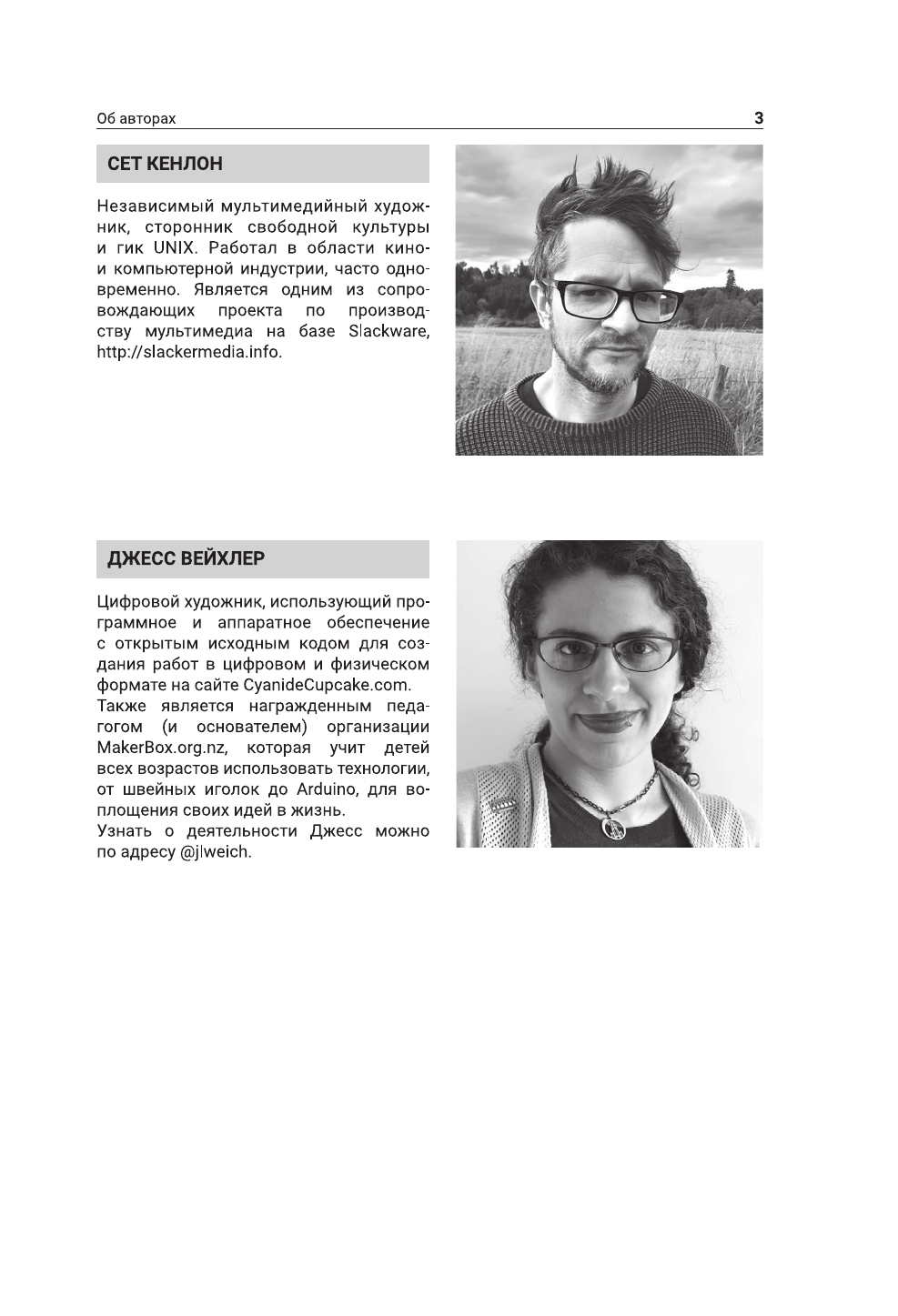 Об авторах 3

СЕТ КЕНЛОН

Независимый мультимедийный художник, сторонник свободной культуры и гик UNIX. Работал в области кино- и компьютерной индустрии, часто одновременно. Является одним из сопровождающих проекта по производству мультимедиа на базе Slackware, http://slackermedia.info.

ДЖЕСС ВЕЙХЛЕР

Цифровой художник, использующий программное и аппаратное обеспечение с открытым исходным кодом для создания работ в цифровом и физическом формате на сайте CyanideCupcake.com.
Также является награжденным педагогом (и основателем) организации MakerBox.org.nz, которая учит детей всех возрастов использовать технологии, от швейных иголок до Arduino, для воплощения своих идей в жизнь.
Узнать о деятельности Джесс можно по адресу @jlweich.